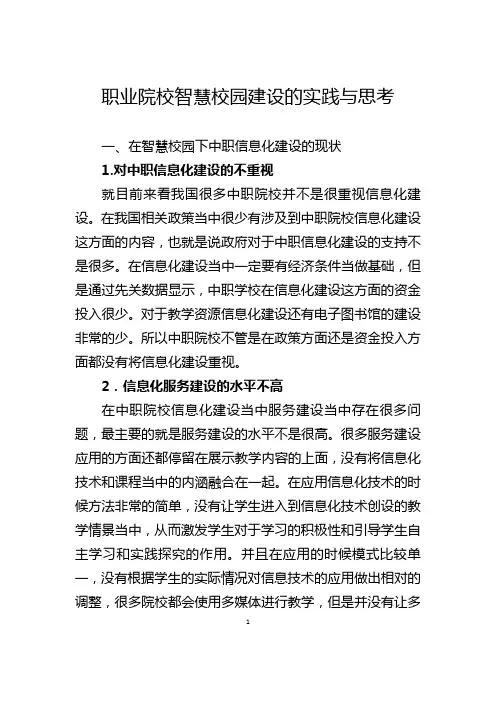 职业院校智慧校园建设的实践与思考

一、在智慧校园下中职信息化建设的现状

1.对中职信息化建设的不重视

就目前来看我国很多中职院校并不是很重视信息化建设。在我国相关政策当中很少有涉及到中职院校信息化建设这方面的内容，也就是说政府对于中职信息化建设的支持不是很多。在信息化建设当中一定要有经济条件当做基础，但是通过先关数据显示，中职学校在信息化建设这方面的资金投入很少。对于教学资源信息化建设还有电子图书馆的建设非常的少。所以中职院校不管是在政策方面还是资金投入方面都没有将信息化建设重视。

2．信息化服务建设的水平不高

在中职院校信息化建设当中服务建设当中存在很多问题，最主要的就是服务建设的水平不是很高。很多服务建设应用的方面还都停留在展示教学内容的上面，没有将信息化技术和课程当中的内涵融合在一起。在应用信息化技术的时候方法非常的简单，没有让学生进入到信息化技术创设的教学情景当中，从而激发学生对于学习的积极性和引导学生自主学习和实践探究的作用。并且在应用的时候模式比较单一，没有根据学生的实际情况对信息技术的应用做出相对的调整，很多院校都会使用多媒体进行教学，但是并没有让多

1